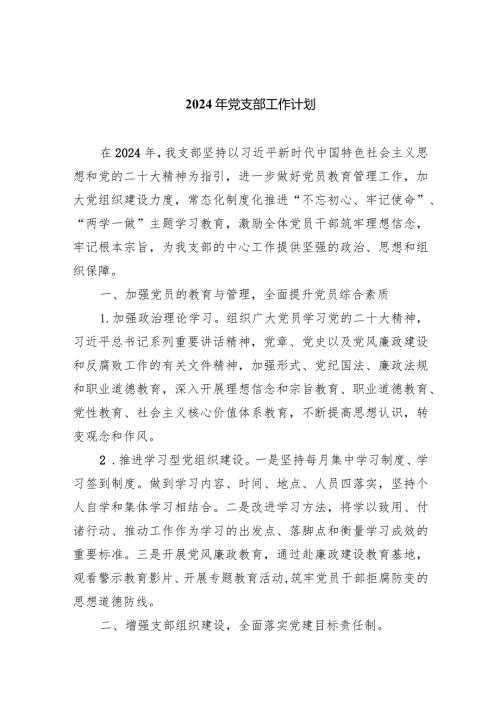 2024年党支部工作计划

在2024年，我支部坚持以习近平新时代中国特色社会主义思想和党的二十大精神为指引，进一步做好党员教育管理工作，加大党组织建设力度，常态化制度化推进“不忘初心、牢记使命”、“两学一做”主题学习教育，激励全体党员干部筑牢理想信念，牢记根本宗旨，为我支部的中心工作提供坚强的政治、思想和组织保障。

一、加强党员的教育与管理，全面提升党员综合素质

1.加强政治理论学习。组织广大党员学习党的二十大精神，习近平总书记系列重要讲话精神，党章、党史以及党风廉政建设和反腐败工作的有关文件精神，加强形式、党纪国法、廉政法规和职业道德教育，深入开展理想信念和宗旨教育、职业道德教育、党性教育、社会主义核心价值体系教育，不断提高思想认识，转变观念和作风。

2.推进学习型党组织建设。一是坚持每月集中学习制度、学习签到制度。做到学习内容、时间、地点、人员四落实，坚持个人自学和集体学习相结合。二是改进学习方法，将学以致用、付诸行动、推动工作作为学习的出发点、落脚点和衡量学习成效的重要标准。三是开展党风廉政教育，通过赴廉政建设教育基地，观看警示教育影片、开展专题教育活动,筑牢党员干部拒腐防变的思想道德防线。

二、增强支部组织建设，全面落实党建目标责任制。